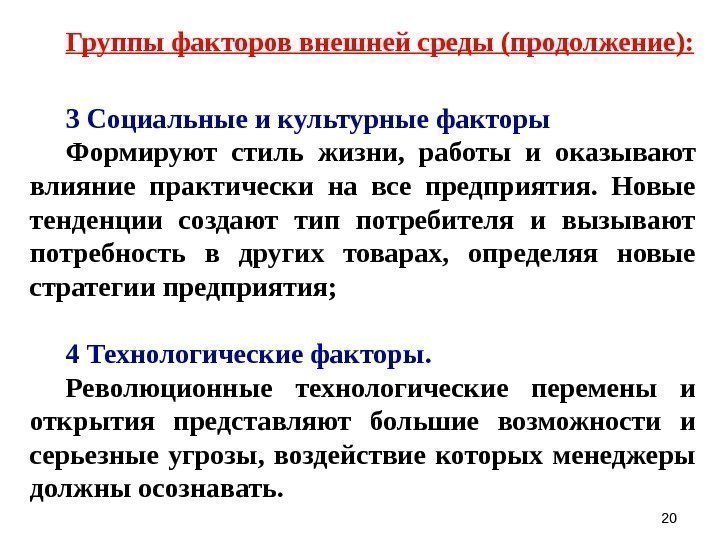 Группы факторов внешней среды (продолжение):

3 Социальные и культурные факторы

Формируют стиль жизни, работы и оказывают влияние практически на все предприятия. Новые тенденции создают тип потребителя и вызывают потребность в других товарах, определяя новые стратегии предприятия;

4 Технологические факторы.

Революционные технологические перемены и открытия представляют большие возможности и серьезные угрозы, воздействие которых менеджеры должны осознавать.

20